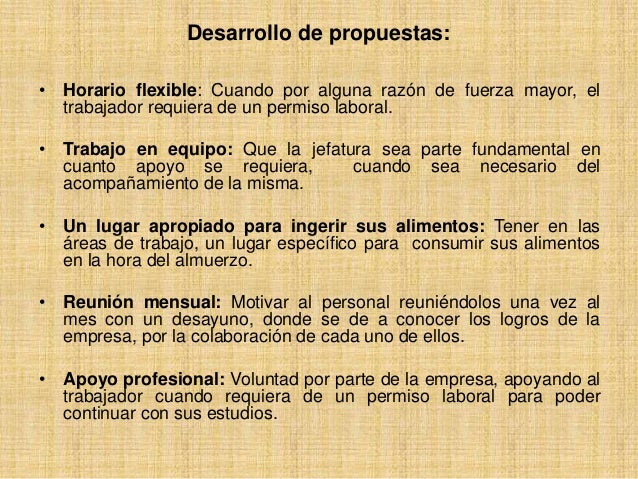 Desarrollo de propuestas:

• Horario flexible: Cuando por alguna razón de fuerza mayor, el trabajador requiera de un permiso laboral.

• Trabajo en equipo: Que la jefatura sea parte fundamental en cuanto apoyo se requiera, cuando sea necesario del acompañamiento de la misma.

• Un lugar apropiado para ingerir sus alimentos: Tener en las áreas de trabajo, un lugar específico para consumir sus alimentos en la hora del almuerzo.

• Reunión mensual: Motivar al personal reuniéndolos una vez al mes con un desayuno, donde se de a conocer los logros de la empresa, por la colaboración de cada uno de ellos.

• Apoyo profesional: Voluntad por parte de la empresa, apoyando al trabajador cuando requiera de un permiso laboral para poder continuar con sus estudios.